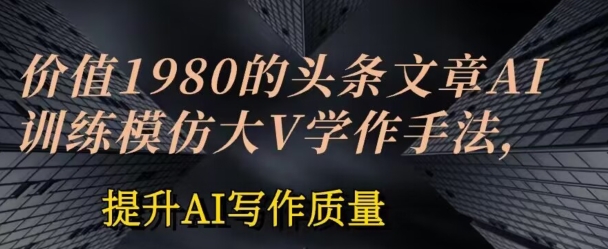 价值1980的头条文章AI训练模仿大V学作手法，

提升AI写作质量